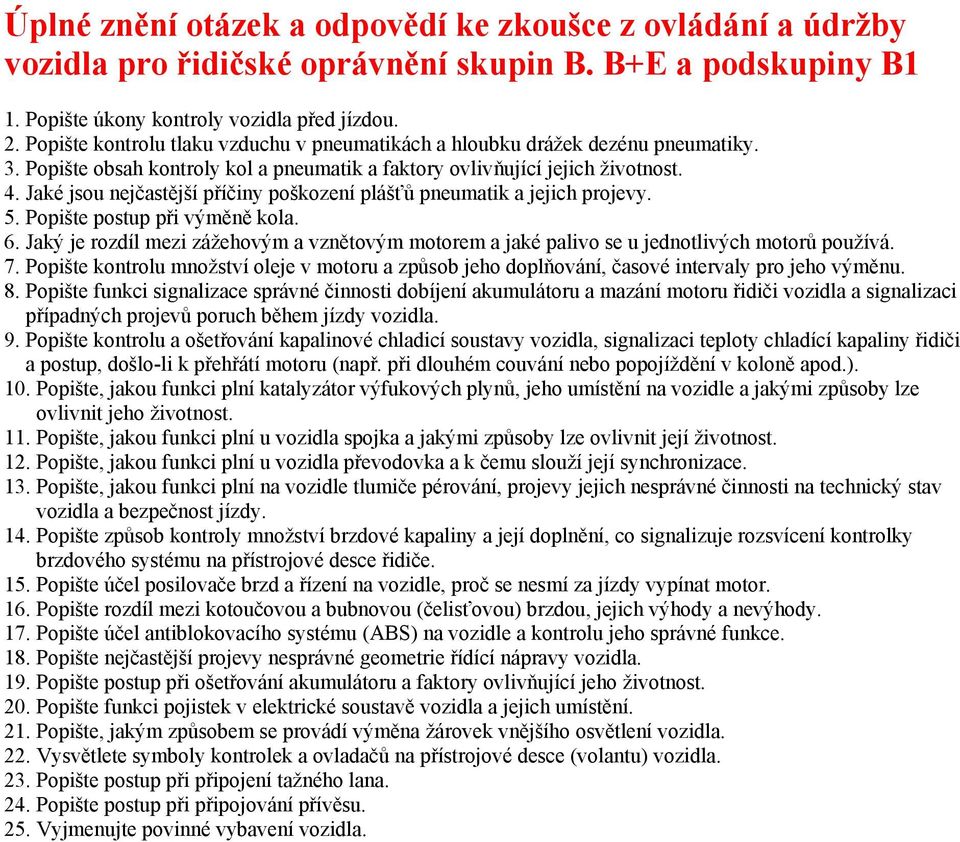 Úplné znění otázek a odpovědí ke zkoušce z ovládání a údržby vozidla pro řidičské oprávnění skupin B. B+E a podskupiny B1

1. Popište úkony kontroly vozidla před jízdou.
2. Popište kontrolu tlaku vzduchu v pneumatikách a hloubku drážek dezénu pneumatiky.
3. Popište obsah kontroly kol a pneumatik a faktory ovlivňující jejich životnost.
4. Jaké jsou nejčastější příčiny poškození plášťů pneumatik a jejich projevy.
5. Popište postup při výměně kola.
6. Jaký je rozdíl mezi zážehovým a vznětovým motorem a jaké palivo se u jednotlivých motorů používá.
7. Popište kontrolu množství oleje v motoru a způsob jeho doplňování, časové intervaly pro jeho výměnu.
8. Popište funkci signalizace správné činnosti dobíjení akumulátoru a mazání motoru řidiči vozidla a signalizaci případných projevů poruch během jízdy vozidla.
9. Popište kontrolu a ošetřování kapalinové chladicí soustavy vozidla, signalizaci teploty chladící kapaliny řidiči a postup, došlo-li k přehřátí motoru (např. při dlouhém couvání nebo popojíždění v koloně apod.).
10. Popište, jakou funkci plní katalyzátor výfukových plynů, jeho umístění na vozidle a jakými způsoby lze ovlivnit jeho životnost.
11. Popište, jakou funkci plní u vozidla spojka a jakými způsoby lze ovlivnit její životnost.
12. Popište, jakou funkci plní u vozidla převodovka a k čemu slouží její synchronizace.
13. Popište, jakou funkci plní na vozidle tlumiče pérování, projevy jejich nesprávné činnosti na technický stav vozidla a bezpečnost jízdy.
14. Popište způsob kontroly množství brzdové kapaliny a její doplnění, co signalizuje rozsvícení kontrolky brzdového systému na přístrojové desce řidiče.
15. Popište účel posilovače brzd a řízení na vozidle, proč se nesmí za jízdy vypínat motor.
16. Popište rozdíl mezi kotoučovou a bubnovou (čelisťovou) brzdou, jejich výhody a nevýhody.
17. Popište účel antiblokovacího systému (ABS) na vozidle a kontrolu jeho správné funkce.
18. Popište nejčastější projevy nesprávné geometrie řídící nápravy vozidla.
19. Popište postup při ošetřování akumulátoru a faktory ovlivňující jeho životnost.
20. Popište funkci pojistek v elektrické soustavě vozidla a jejich umístění.
21. Popište, jakým způsobem se provádí výměna žárovek vnějšího osvětlení vozidla.
22. Vysvětlete symboly kontrolek a ovladačů na přístrojové desce (volantu) vozidla.
23. Popište postup při připojení tažného lana.
24. Popište postup při připojování přívěsu.
25. Vyjmenujte povinné vybavení vozidla.